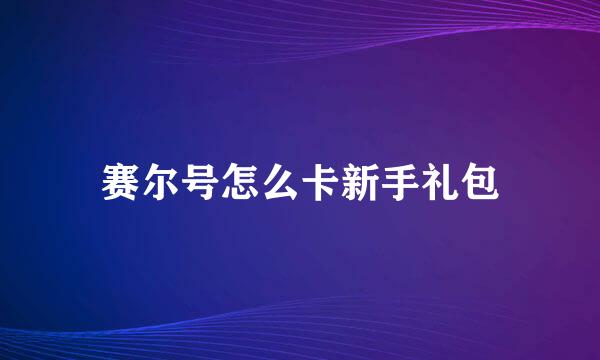 赛尔号怎么卡新手礼包